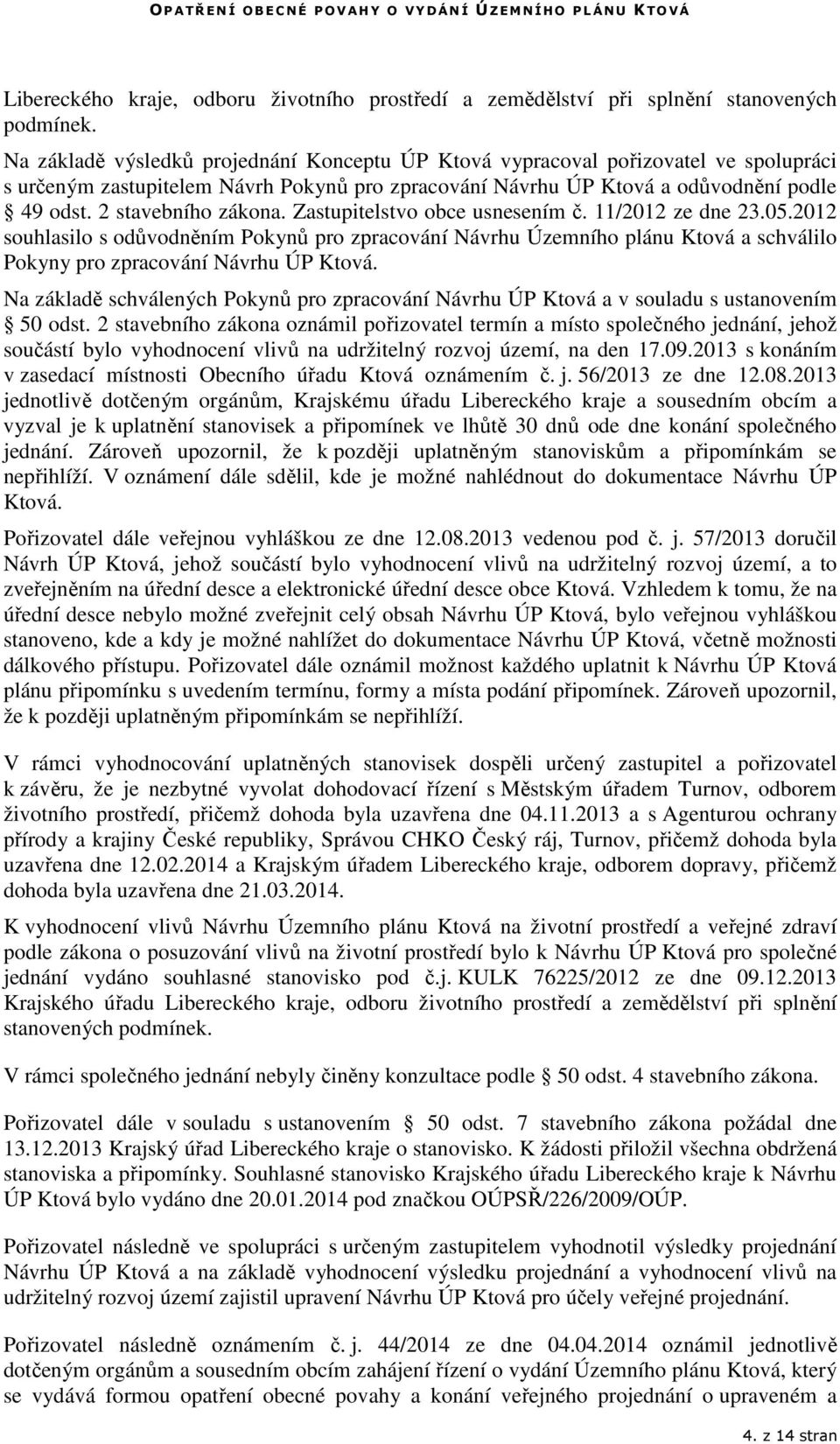 OPATŘENÍ OBECNÉ POVAHY O VYDÁNÍ ÚZEMNÍHO PLÁNU KTOVÁ

Libereckého kraje, odboru životního prostředí a zemědělství při splnění stanovených podmínek.

Na základě výsledků projednání Konceptu ÚP Ktová vypracoval pořizovatel ve spolupráci s určeným zastupitelem Návrh Pokynů pro zpracování Návrhu ÚP Ktová a odůvodnění podle § 49 odst. 2 stavebního zákona. Zastupitelstvo obce usnesením č. 11/2012 ze dne 23.05.2012 souhlasilo s odůvodněním Pokynů pro zpracování Návrhu Územního plánu Ktová a schválilo Pokyny pro zpracování Návrhu ÚP Ktová.

Na základě schválených Pokynů pro zpracování Návrhu ÚP Ktová a v souladu s ustanovením § 50 odst. 2 stavebního zákona oznámil pořizovatel termín a místo společného jednání, jehož součástí bylo vyhodnocení vlivů na udržitelný rozvoj území, na den 17.09.2013 s konáním v zasedací místnosti Obecního úřadu Ktová oznámením č. j. 56/2013 ze dne 12.08.2013 jednotlivě dotčeným orgánům, Krajskému úřadu Libereckého kraje a sousedním obcím a vyzval je k uplatnění stanovisek a připomínek ve lhůtě 30 dnů ode dne konání společného jednání. Zároveň upozornil, že k později uplatněným stanoviskům a připomínkám se nepřihlíží. V oznámení dále sdělil, kde je možné nahlédnout do dokumentace Návrhu ÚP Ktová.

Pořizovatel dále veřejnou vyhláškou ze dne 12.08.2013 vedenou pod č. j. 57/2013 doručil Návrh ÚP Ktová, jehož součástí bylo vyhodnocení vlivů na udržitelný rozvoj území, a to zveřejněním na úřední desce a elektronické úřední desce obce Ktová. Vzhledem k tomu, že na úřední desce nebylo možné zveřejnit celý obsah Návrhu ÚP Ktová, bylo veřejnou vyhláškou stanoveno, kde a kdy je možné nahlížet do dokumentace Návrhu ÚP Ktová, včetně možnosti dálkového přístupu. Pořizovatel dále oznámil možnost každého uplatnit k Návrhu ÚP Ktová plánu připomínku s uvedením termínu, formy a místa podání připomínek. Zároveň upozornil, že k později uplatněným připomínkám se nepřihlíží.

V rámci vyhodnocování uplatněných stanovisek dospěli určený zastupitel a pořizovatel k závěru, že je nezbytné vyvolat dohodovací řízení s Městským úřadem Turnov, odborem životního prostředí, přičemž dohoda byla uzavřena dne 04.11.2013 a s Agenturou ochrany přírody a krajiny České republiky, Správou CHKO Český ráj, Turnov, přičemž dohoda byla uzavřena dne 12.02.2014 a Krajským úřadem Libereckého kraje, odborem dopravy, přičemž dohoda byla uzavřena dne 21.03.2014.

K vyhodnocení vlivů Návrhu Územního plánu Ktová na životní prostředí a veřejné zdraví podle zákona o posuzování vlivů na životní prostředí bylo k Návrhu ÚP Ktová pro společné jednání vydáno souhlasné stanovisko pod č.j. KULK 76225/2012 ze dne 09.12.2013 Krajského úřadu Libereckého kraje, odboru životního prostředí a zemědělství při splnění stanovených podmínek.

V rámci společného jednání nebyly činěny konzultace podle § 50 odst. 4 stavebního zákona.

Pořizovatel dále v souladu s ustanovením § 50 odst. 7 stavebního zákona požádal dne 13.12.2013 Krajský úřad Libereckého kraje o stanovisko. K žádosti přiložil všechna obdržená stanoviska a připomínky. Souhlasné stanovisko Krajského úřadu Libereckého kraje k Návrhu ÚP Ktová bylo vydáno dne 20.01.2014 pod značkou OÚPSŘ/226/2009/OÚP.

Pořizovatel následně ve spolupráci s určeným zastupitelem vyhodnotil výsledky projednání Návrhu ÚP Ktová a na základě vyhodnocení výsledku projednání a vyhodnocení vlivů na udržitelný rozvoj území zajistil upravení Návrhu ÚP Ktová pro účely veřejné projednání.

Pořizovatel následně oznámením č. j. 44/2014 ze dne 04.04.2014 oznámil jednotlivě dotčeným orgánům a sousedním obcím zahájení řízení o vydání Územního plánu Ktová, který se vydává formou opatření obecné povahy a konání veřejného projednání o upraveném a

4. z 14 stran